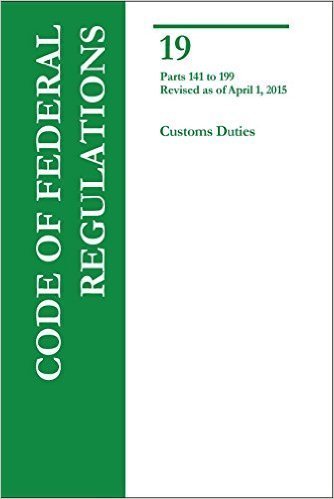 CODE OF FEDERAL REGULATIONS

19

Parts 141 to 199
Revised as of April 1, 2015

Customs Duties